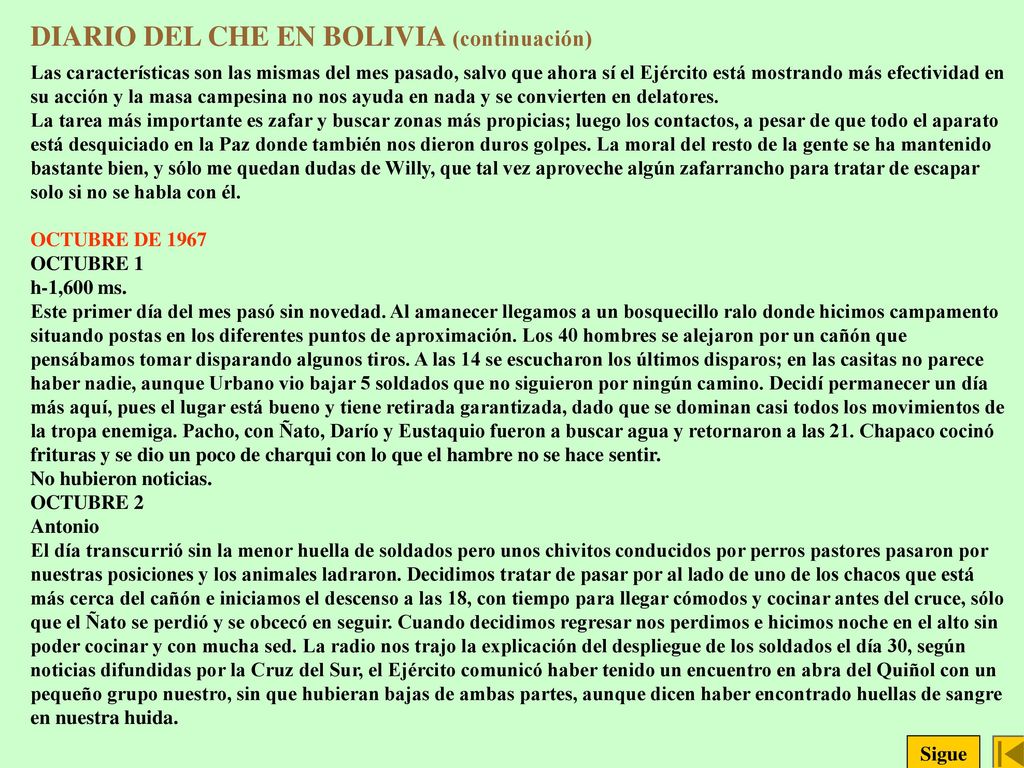 DIARIO DEL CHE EN BOLIVIA (continuación)

Las características son las mismas del mes pasado, salvo que ahora sí el Ejército está mostrando más efectividad en su acción y la masa campesina no nos ayuda en nada y se convierten en delatores.
La tarea más importante es zafar y buscar zonas más propicias; luego los contactos, a pesar de que todo el aparato está desquiciado en la Paz donde también nos dieron duros golpes. La moral del resto de la gente se ha mantenido bastante bien, y sólo me quedan dudas de Willy, que tal vez aproveche algún zafarrancho para tratar de escapar solo si no se habla con él.

OCTUBRE DE 1967
OCTUBRE 1
h-1,600 ms.
Este primer día del mes pasó sin novedad. Al amanecer llegamos a un bosquecillo ralo donde hicimos campamento situando postas en los diferentes puntos de aproximación. Los 40 hombres se alejaron por un cañón que pensábamos tomar disparando algunos tiros. A las 14 se escucharon los últimos disparos; en las casitas no parece haber nadie, aunque Urbano vio bajar 5 soldados que no siguieron por ningún camino. Decidí permanecer un día más aquí, pues el lugar está bueno y tiene retirada garantizada, dado que se dominan casi todos los movimientos de la tropa enemiga. Pacho, con Ñato, Darío y Eustaquio fueron a buscar agua y retornaron a las 21. Chapaco cocinó frituras y se dio un poco de charqui con lo que el hambre no se hace sentir.
No hubieron noticias.
OCTUBRE 2
Antonio
El día transcurrió sin la menor huella de soldados pero unos chivitos conducidos por perros pastores pasaron por nuestras posiciones y los animales ladraron. Decidimos tratar de pasar por al lado de uno de los chacos que está más cerca del cañón e iniciamos el descenso a las 18, con tiempo para llegar cómodos y cocinar antes del cruce, sólo que el Ñato se perdió y se obcecó en seguir. Cuando decidimos regresar nos perdimos e hicimos noche en el alto sin poder cocinar y con mucha sed. La radio nos trajo la explicación del despliegue de los soldados el día 30, según noticias difundidas por la Cruz del Sur, el Ejército comunicó haber tenido un encuentro en abra del Quiñol con un pequeño grupo nuestro, sin que hubieran bajas de ambas partes, aunque dicen haber encontrado huellas de sangre en nuestra huida.

Sigue